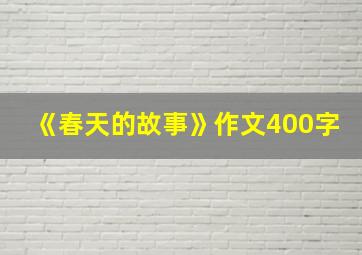 《春天的故事》作文400字